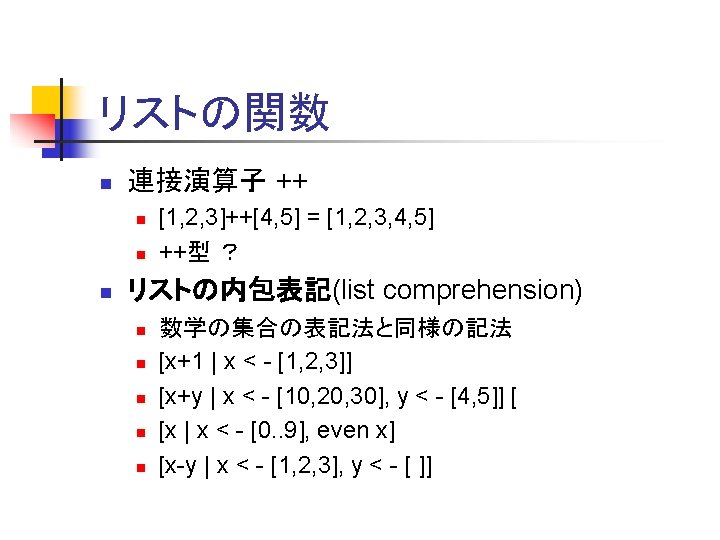 リストの関数

• 連接演算子 ++
  • [1,2,3]++[4,5] = [1,2,3,4,5]
  • ++型 ?
• リストの内包表記(list comprehension)
  • 数学の集合の表記法と同様の記法
  • [x+1 | x < - [1,2,3]]
  • [x+y | x < - [10,20,30], y < - [4,5]] [
  • [x | x < - [0..9], even x]
  • [x-y | x < - [1,2,3], y < - [ ]]